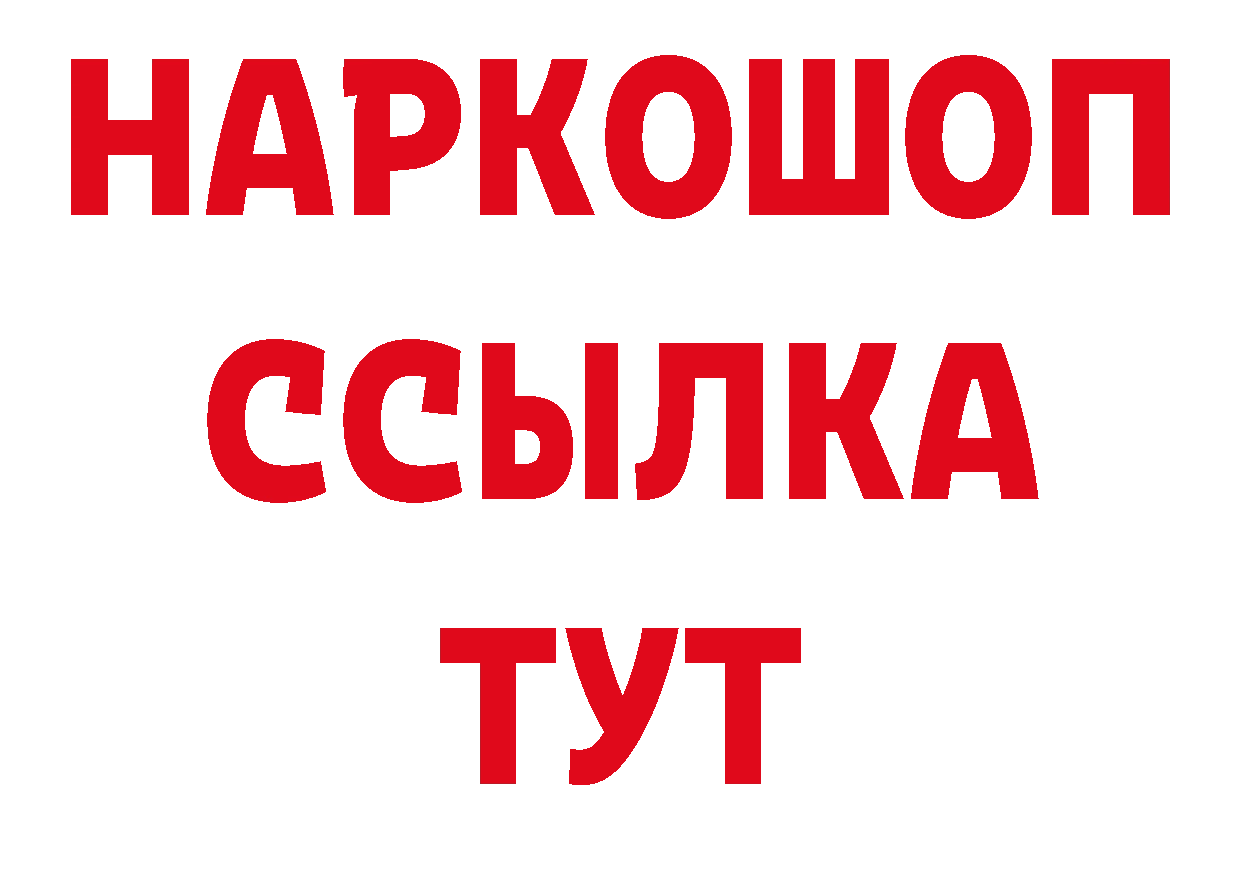 НАРКОШОП
ССЫЛКА
ТУТ